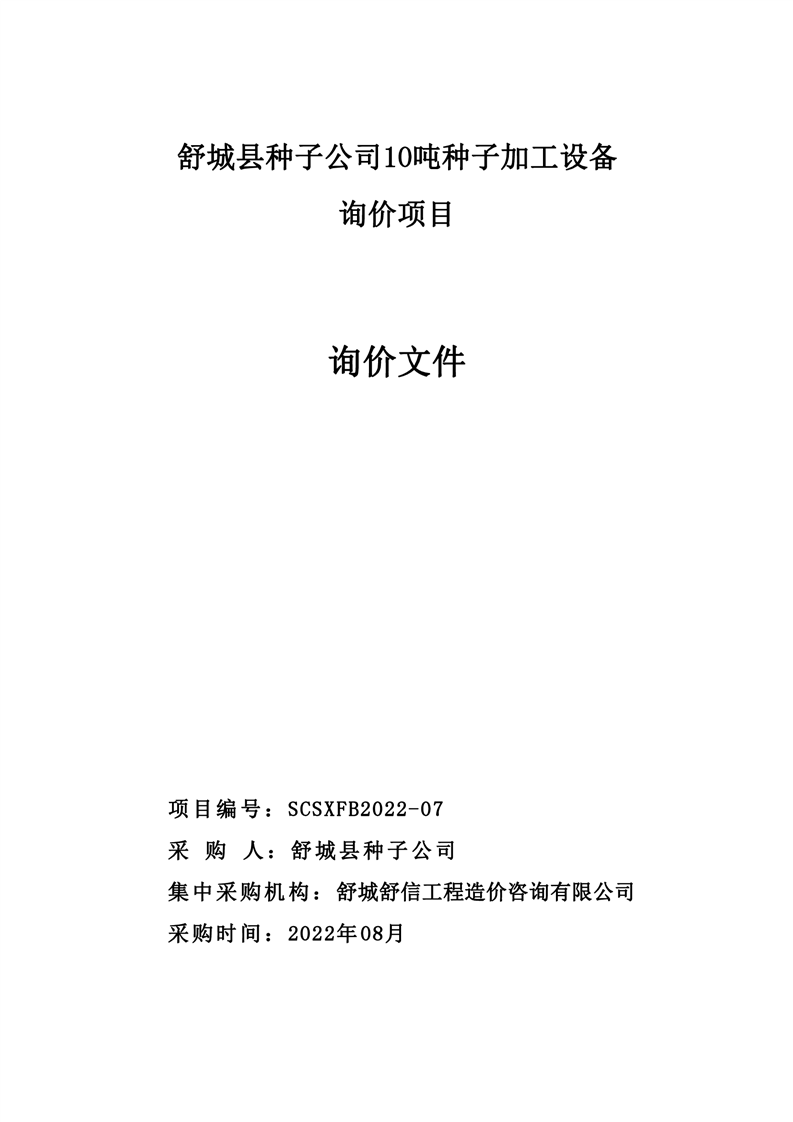 舒城县种子公司10吨种子加工设备

询价项目

询价文件

项目编号：SCSXFB2022-07

采 购 人：舒城县种子公司

集中采购机构：舒城舒信工程造价咨询有限公司

采购时间：2022年08月